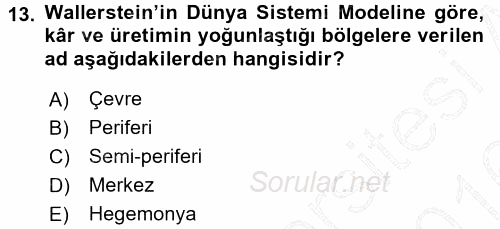 13. Wallerstein'in Dünya Sistemi Modeline göre, kâr ve üretimin yoğunlaştığı bölgelere verilen ad aşağıdakilerden hangisidir?

A) Çevre
B) Periferi
C) Semi-periferi
D) Merkez
E) Hegemonya

Sorular.net